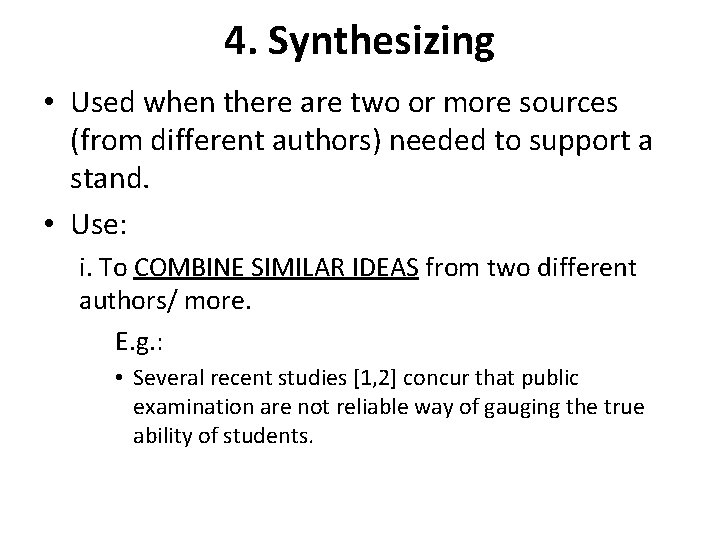 4. Synthesizing

• Used when there are two or more sources (from different authors) needed to support a stand.

• Use:

i. To COMBINE SIMILAR IDEAS from two different authors/ more.

E.g.:

• Several recent studies [1,2] concur that public examination are not reliable way of gauging the true ability of students.